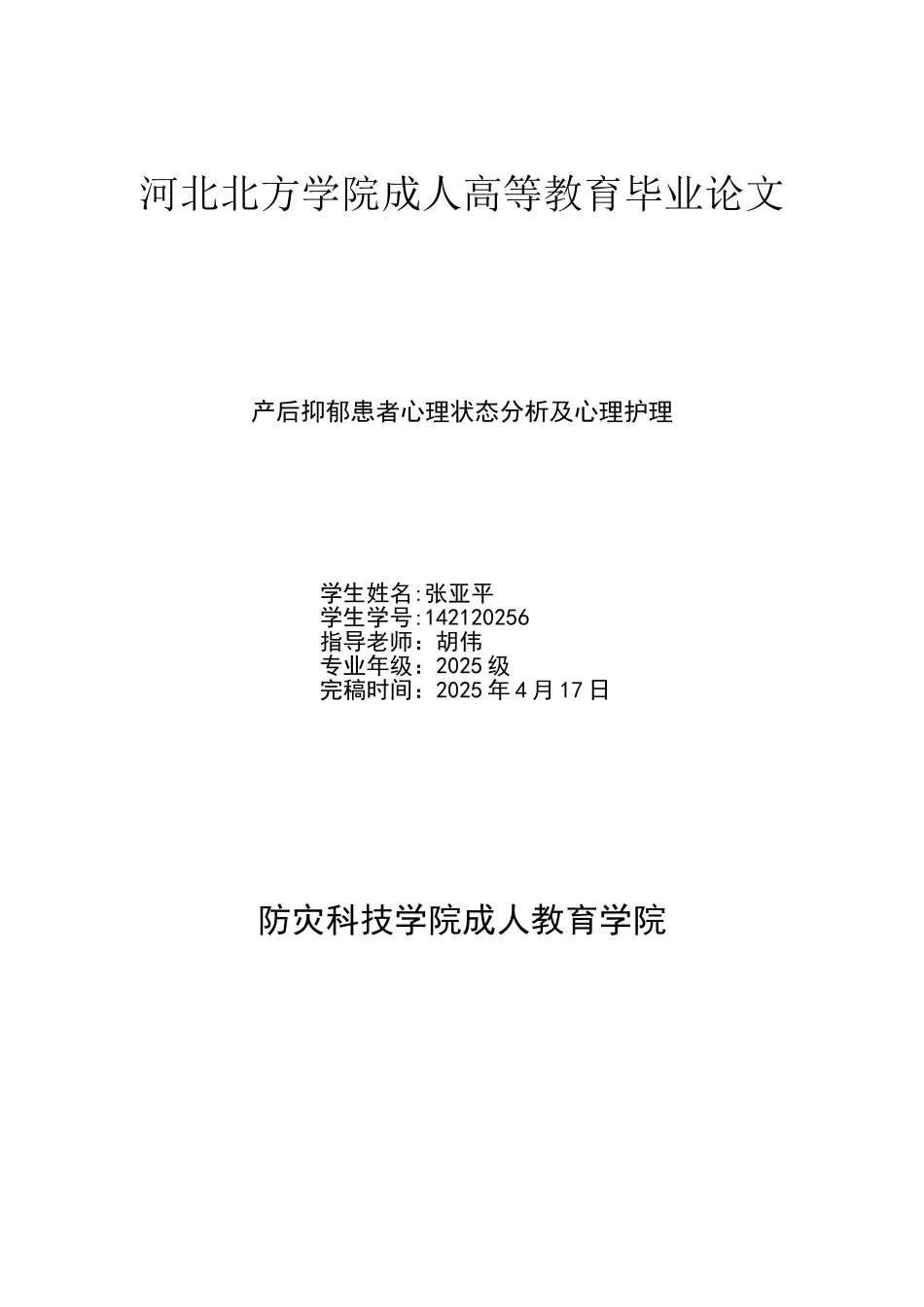 河北北方学院成人高等教育毕业论文

产后抑郁患者心理状态分析及心理护理

学生姓名:张亚平
学生学号:142120256
指导老师：胡伟
专业年级：2025级
完稿时间：2025年4月17日

防灾科技学院成人教育学院